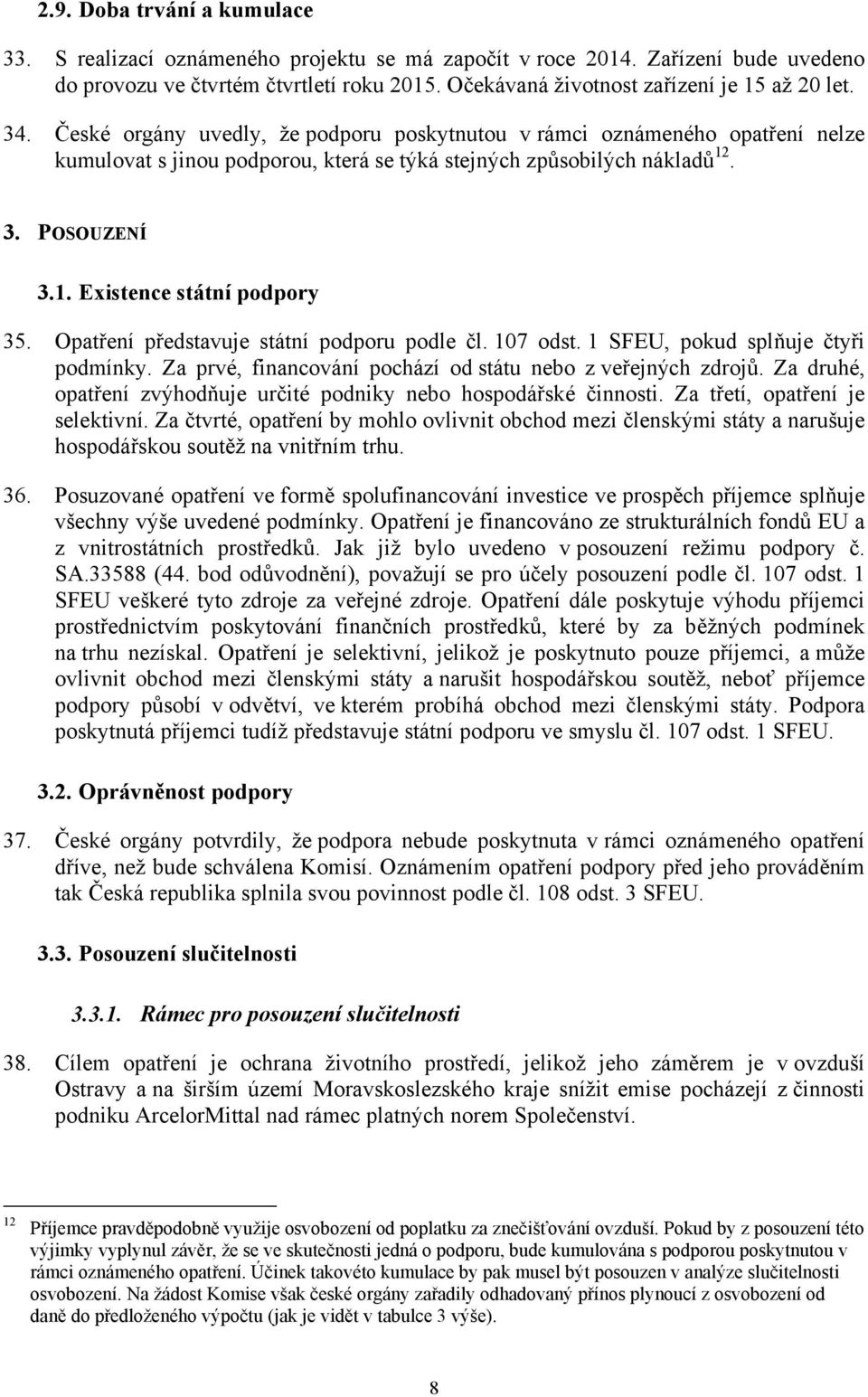 2.9. Doba trvání a kumulace

33. S realizací oznámeného projektu se má započít v roce 2014. Zařízení bude uvedeno do provozu ve čtvrtém čtvrtletí roku 2015. Očekávaná životnost zařízení je 15 až 20 let.

34. České orgány uvedly, že podporu poskytnutou v rámci oznámeného opatření nelze kumulovat s jinou podporou, která se týká stejných způsobilých nákladů$^{12}$.

3. POSOUZENÍ

3.1. Existence státní podpory

35. Opatření představuje státní podporu podle čl. 107 odst. 1 SFEU, pokud splňuje čtyři podmínky. Za prvé, financování pochází od státu nebo z veřejných zdrojů. Za druhé, opatření zvýhodňuje určité podniky nebo hospodářské činnosti. Za třetí, opatření je selektivní. Za čtvrté, opatření by mohlo ovlivnit obchod mezi členskými státy a narušuje hospodářskou soutěž na vnitřním trhu.

36. Posuzované opatření ve formě spolufinancování investice ve prospěch příjemce splňuje všechny výše uvedené podmínky. Opatření je financováno ze strukturálních fondů EU a z vnitrostátních prostředků. Jak již bylo uvedeno v posouzení režimu podpory č. SA.33588 (44. bod odůvodnění), považují se pro účely posouzení podle čl. 107 odst. 1 SFEU veškeré tyto zdroje za veřejné zdroje. Opatření dále poskytuje výhodu příjemci prostřednictvím poskytování finančních prostředků, které by za běžných podmínek na trhu nezískal. Opatření je selektivní, jelikož je poskytnuto pouze příjemci, a může ovlivnit obchod mezi členskými státy a narušit hospodářskou soutěž, neboť příjemce podpory působí v odvětví, ve kterém probíhá obchod mezi členskými státy. Podpora poskytnutá příjemci tudíž představuje státní podporu ve smyslu čl. 107 odst. 1 SFEU.

3.2. Oprávněnost podpory

37. České orgány potvrdily, že podpora nebude poskytnuta v rámci oznámeného opatření dříve, než bude schválena Komisí. Oznámením opatření podpory před jeho prováděním tak Česká republika splnila svou povinnost podle čl. 108 odst. 3 SFEU.

3.3. Posouzení slučitelnosti

3.3.1. Rámec pro posouzení slučitelnosti

38. Cílem opatření je ochrana životního prostředí, jelikož jeho záměrem je v ovzduší Ostravy a na širším území Moravskoslezského kraje snížit emise pocházejí z činnosti podniku ArcelorMittal nad rámec platných norem Společenství.

$^{12}$ Příjemce pravděpodobně využije osvobození od poplatku za znečišťování ovzduší. Pokud by z posouzení této výjimky vyplynul závěr, že se ve skutečnosti jedná o podporu, bude kumulována s podporou poskytnutou v rámci oznámeného opatření. Účinek takovéto kumulace by pak musel být posouzen v analýze slučitelnosti osvobození. Na žádost Komise však české orgány zařadily odhadovaný přínos plynoucí z osvobození od daně do předloženého výpočtu (jak je vidět v tabulce 3 výše).

8